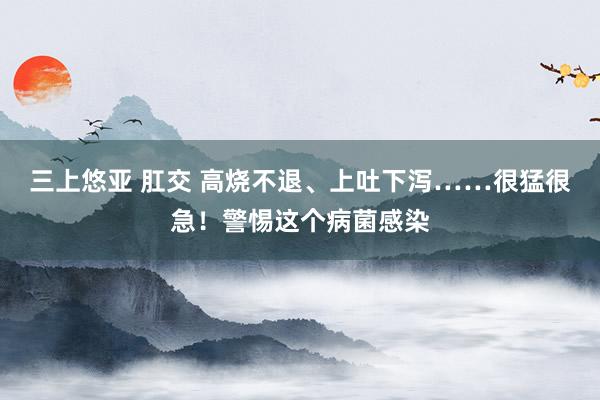 三上悠亚 肛交 高烧不退、上吐下泻……很猛很急！警惕这个病菌感染